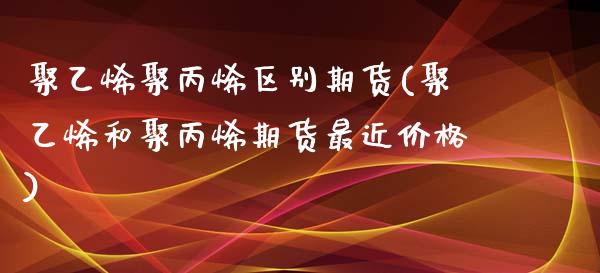 聚乙烯聚丙烯区别期货(聚乙烯和聚丙烯期货最近价格)